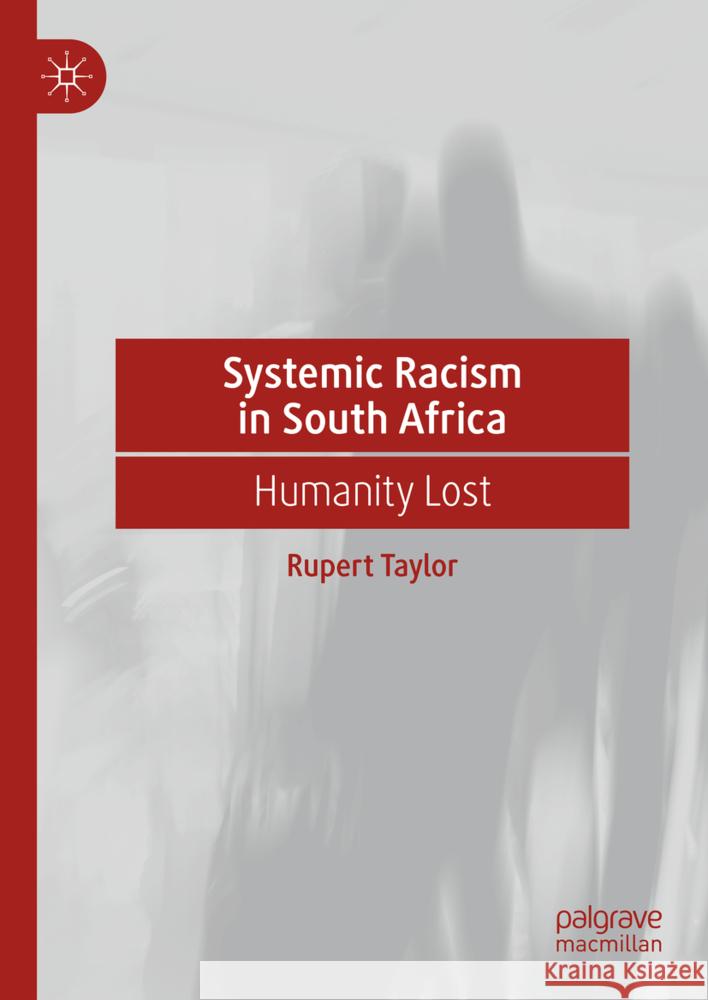 Systemic Racism in South Africa

Humanity Lost

Rupert Taylor

palgrave
macmillan